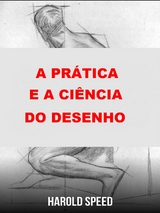 A PRÁTICA
E A CIÊNCIA
DO DESENHO

HAROLD SPEED